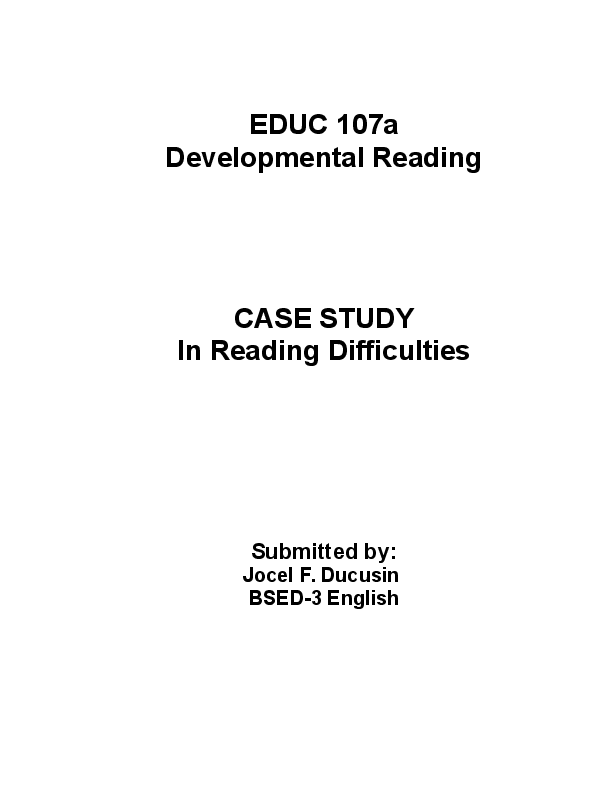 EDUC 107a
Developmental Reading

CASE STUDY
In Reading Difficulties

Submitted by:
Jocel F. Ducusin
BSED-3 English